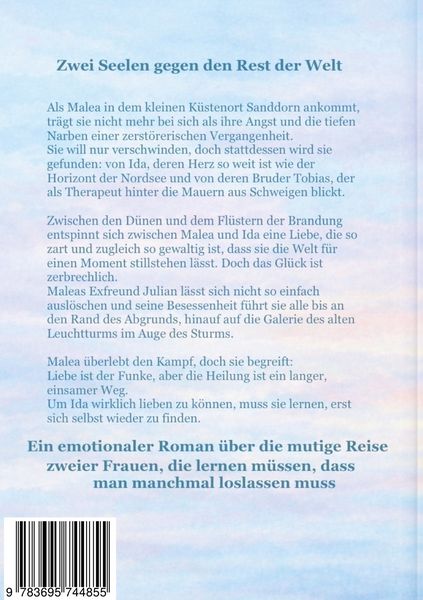 Zwei Seelen gegen den Rest der Welt

Als Malea in dem kleinen Küstenort Sanddorn ankommt, trägt sie nicht mehr bei sich als ihre Angst und die tiefen Narben einer zerstörerischen Vergangenheit.
Sie will nur verschwinden, doch stattdessen wird sie gefunden: von Ida, deren Herz so weit ist wie der Horizont der Nordsee und von deren Bruder Tobias, der als Therapeut hinter die Mauern aus Schweigen blickt.

Zwischen den Dünen und dem Flüstern der Brandung entspinnt sich zwischen Malea und Ida eine Liebe, die so zart und zugleich so gewaltig ist, dass sie die Welt für einen Moment stillstehen lässt. Doch das Glück ist zerbrechlich.
Maleas Exfreund Julian lässt sich nicht so einfach auslöschen und seine Besessenheit führt sie alle bis an den Rand des Abgrunds, hinauf auf die Galerie des alten Leuchtturms im Auge des Sturms.

Malea überlebt den Kampf, doch sie begreift:
Liebe ist der Funke, aber die Heilung ist ein langer, einsamer Weg.
Um Ida wirklich lieben zu können, muss sie lernen, erst sich selbst wieder zu finden.

Ein emotionaler Roman über die mutige Reise zweier Frauen, die lernen müssen, dass man manchmal loslassen muss

9 783695 744855